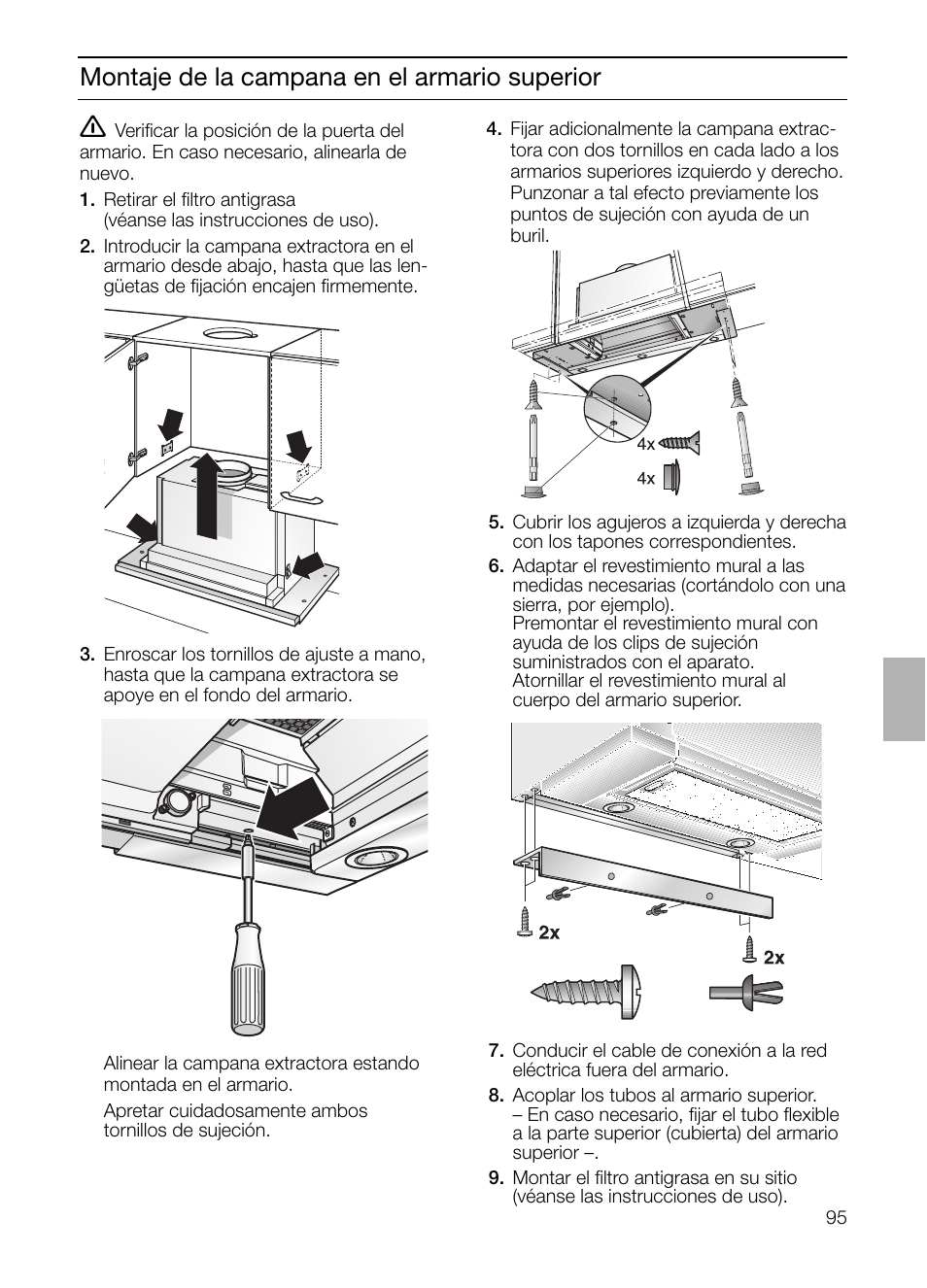 Montaje de la campana en el armario superior

Verificar la posición de la puerta del armario. En caso necesario, alinearla de nuevo.

1. Retirar el filtro antigrasa (véanse las instrucciones de uso).

2. Introducir la campana extractora en el armario desde abajo, hasta que las lengüetas de fijación encajen firmemente.

3. Enroscar los tornillos de ajuste a mano, hasta que la campana extractora se apoye en el fondo del armario.

Alinear la campana extractora estando montada en el armario.

Apretar cuidadosamente ambos tornillos de sujeción.

4. Fijar adicionalmente la campana extractora con dos tornillos en cada lado a los armarios superiores izquierdo y derecho. Punzonar a tal efecto previamente los puntos de sujeción con ayuda de un buril.

4x

4x

5. Cubrir los agujeros a izquierda y derecha con los tapones correspondientes.

6. Adaptar el revestimiento mural a las medidas necesarias (cortándolo con una sierra, por ejemplo).
Premontar el revestimiento mural con ayuda de los clips de sujeción suministrados con el aparato.
Atornillar el revestimiento mural al cuerpo del armario superior.

2x

2x

7. Conducir el cable de conexión a la red eléctrica fuera del armario.

8. Acoplar los tubos al armario superior.
– En caso necesario, fijar el tubo flexible a la parte superior (cubierta) del armario superior –.

9. Montar el filtro antigrasa en su sitio (véanse las instrucciones de uso).

95